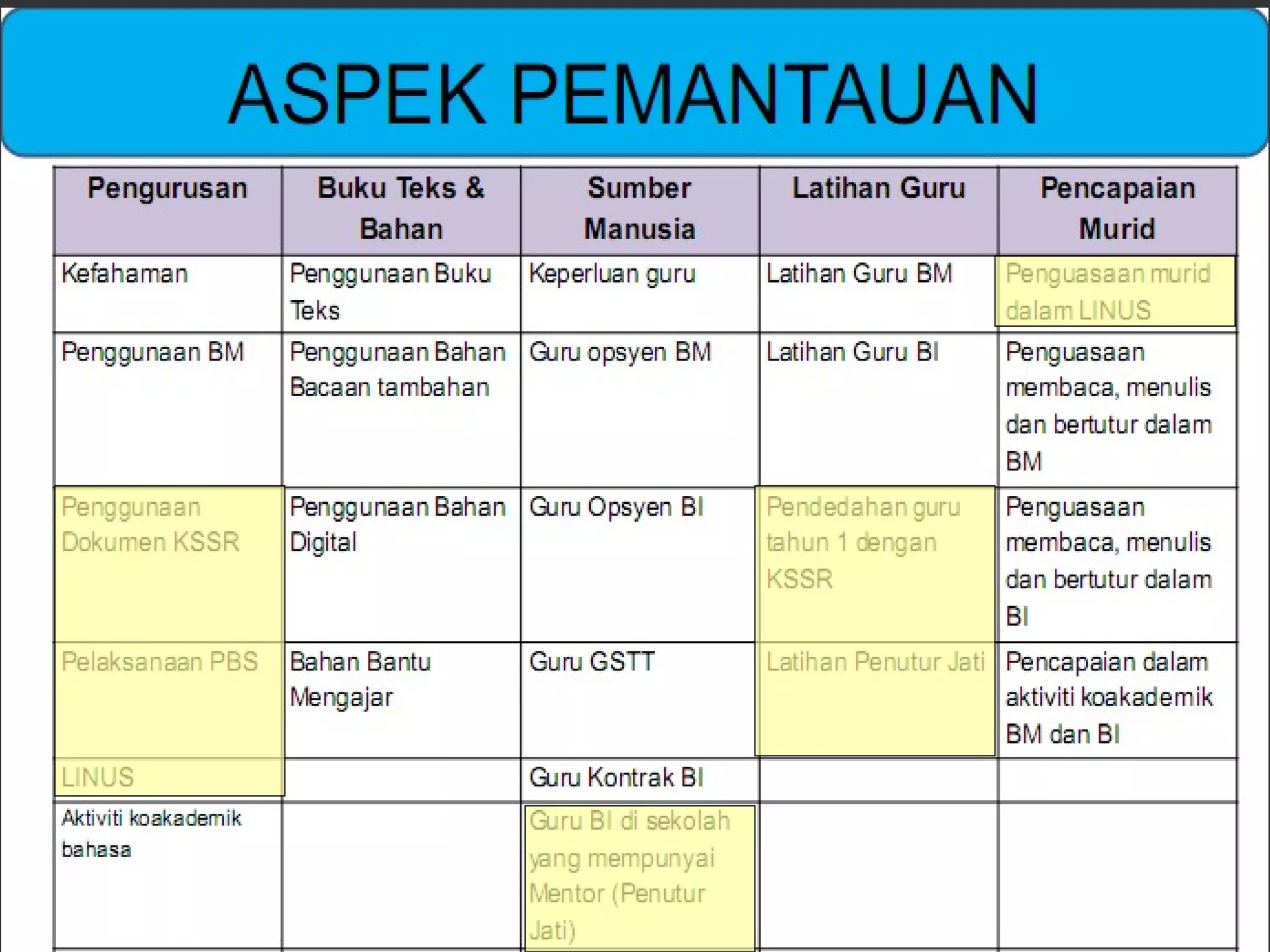 ASPEK PEMANTAUAN

| Pengurusan | Buku Teks & Bahan | Sumber Manusia | Latihan Guru | Pencapaian Murid |
|---|---|---|---|---|
| Kefahaman | Penggunaan Buku Teks | Keperluan guru | Latihan Guru BM | Penguasaan murid dalam LINUS |
| Penggunaan BM | Penggunaan Bahan Bacaan tambahan | Guru opsyen BM | Latihan Guru BI | Penguasaan membaca, menulis dan bertutur dalam BM |
| Penggunaan Dokumen KSSR | Penggunaan Bahan Digital | Guru Opsyen BI | Pendedahan guru tahun 1 dengan KSSR | Penguasaan membaca, menulis dan bertutur dalam BI |
| Pelaksanaan PBS | Bahan Bantu Mengajar | Guru GSTT | Latihan Penutur Jati | Pencapaian dalam aktiviti koakademik BM dan BI |
| LINUS | | Guru Kontrak BI | | |
| Aktiviti koakademik bahasa | | Guru BI di sekolah yang mempunyai Mentor (Penutur Jati) | | |